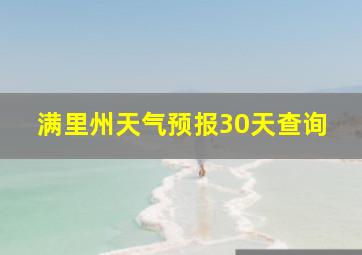 满里州天气预报30天查询